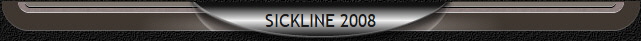 SICKLINE 2008